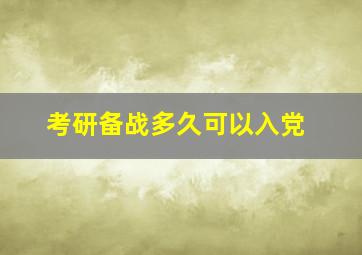 考研备战多久可以入党